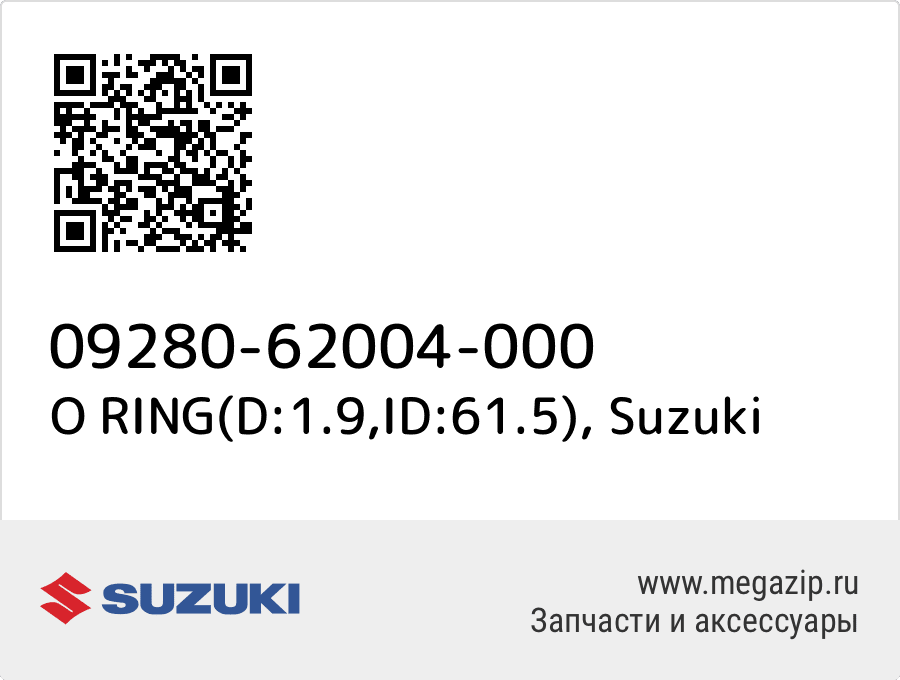 09280-62004-000
O RING(D:1.9,ID:61.5), Suzuki

SUZUKI

www.megazip.ru
Запчасти и аксессуары